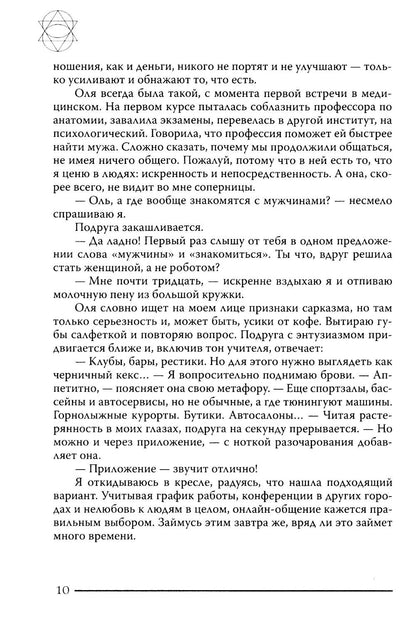 ношения, как и деньги, никого не портят и не улучшают — только усиливают и обнажают то, что есть.

Оля всегда была такой, с момента первой встречи в медицинском. На первом курсе пыталась соблазнить профессора по анатомии, завалила экзамены, перевелась в другой институт, на психологический. Говорила, что профессия поможет ей быстрее найти мужа. Сложно сказать, почему мы продолжили общаться, не имея ничего общего. Пожалуй, потому что в ней есть то, что я ценю в людях: искренность и непосредственность. А она, скорее всего, не видит во мне соперницы.

— Оль, а где вообще знакомятся с мужчинами? — несмело спрашиваю я.

Подруга закашливается.

— Да ладно! Первый раз слышу от тебя в одном предложении слова «мужчины» и «знакомиться». Ты что, вдруг решила стать женщиной, а не роботом?

— Мне почти тридцать, — искренне вздыхаю я и отпиваю молочную пену из большой кружки.

Оля словно ищет на моем лице признаки сарказма, но там только серьезность и, может быть, усики от кофе. Вытираю губы салфеткой и повторяю вопрос. Подруга с энтузиазмом придвигается ближе и, включив тон учителя, отвечает:

— Клубы, бары, рестики. Но для этого нужно выглядеть как черничный кекс… — Я вопросительно поднимаю брови. — Аппетитно, — поясняет она свою метафору. — Еще спортзалы, бассейны и автосервисы, но не обычные, а где тюнингуют машины. Горнолыжные курорты. Бутики. Автосалоны… — Читая растерянность в моих глазах, подруга на секунду прерывается. — Но можно и через приложение, — с ноткой разочарования добавляет она.

— Приложение — звучит отлично!

Я откидываюсь в кресле, радуясь, что нашла подходящий вариант. Учитывая график работы, конференции в других городах и нелюбовь к людям в целом, онлайн-общение кажется правильным выбором. Займусь этим завтра же, вряд ли это займет много времени.

10